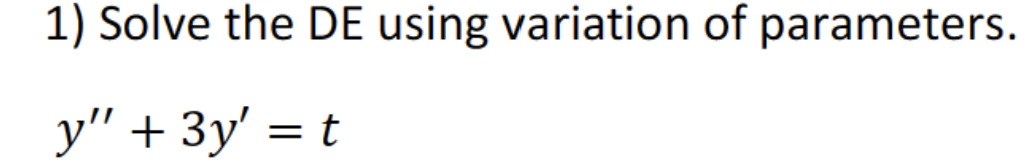 1) Solve the DE using variation of parameters.

$y'' + 3y' = t$